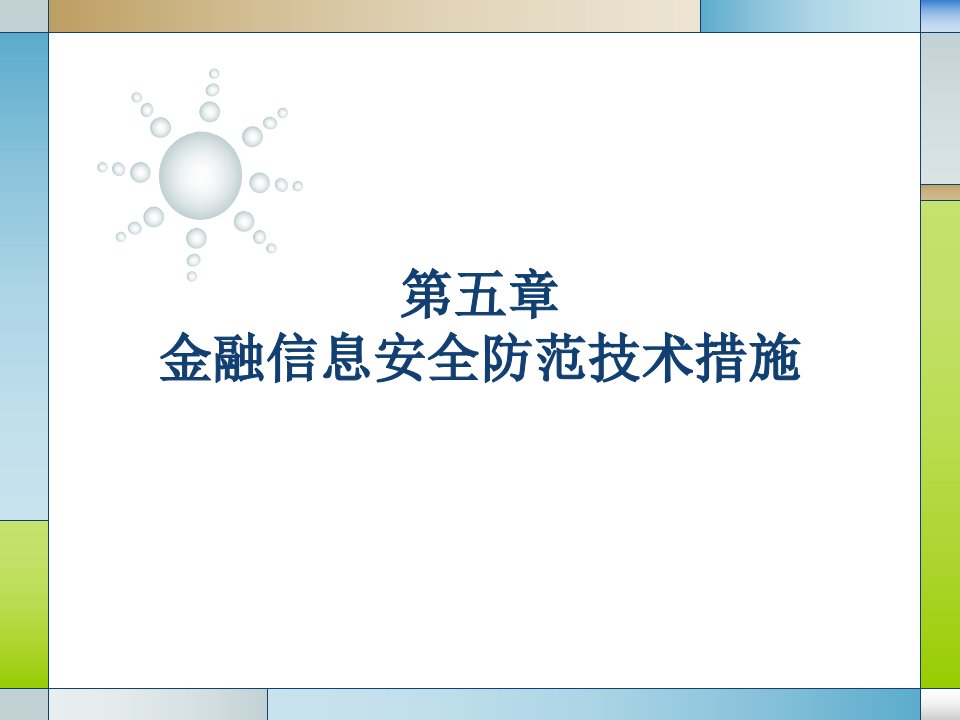 第五章
金融信息安全防范技术措施